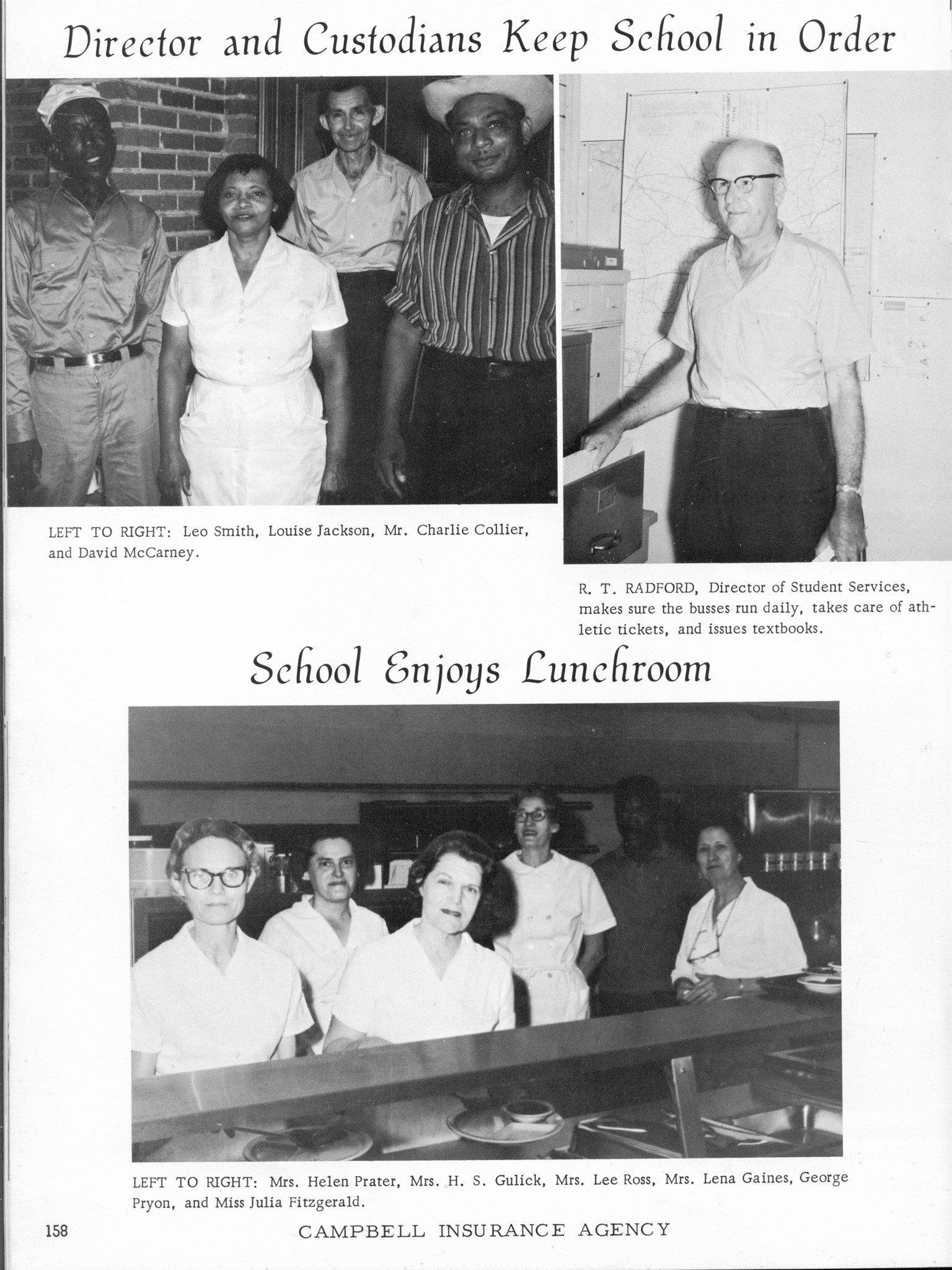 Director and Custodians Keep School in Order

LEFT TO RIGHT: Leo Smith, Louise Jackson, Mr. Charlie Collier, and David McCarney.

R. T. RADFORD, Director of Student Services, makes sure the busses run daily, takes care of athletic tickets, and issues textbooks.

School Enjoys Lunchroom

LEFT TO RIGHT: Mrs. Helen Prater, Mrs. H. S. Gulick, Mrs. Lee Ross, Mrs. Lena Gaines, George Pryon, and Miss Julia Fitzgerald.

158 CAMPBELL INSURANCE AGENCY